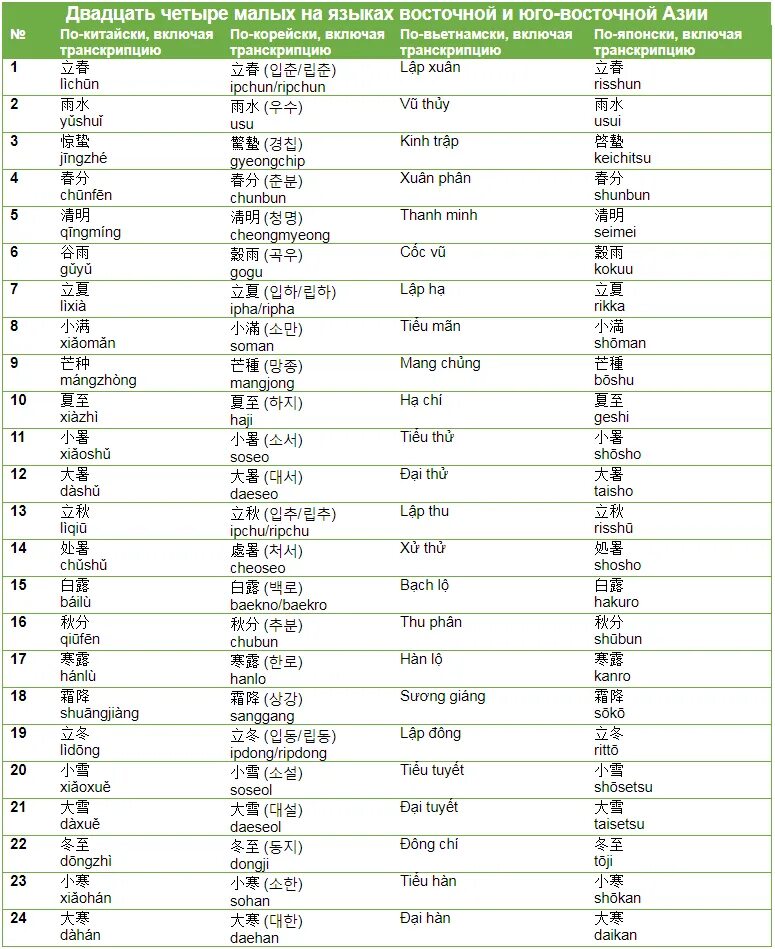 Двадцать четыре малых на языках восточной и юго-восточной Азии

| № | По-китайски, включая транскрипцию | По-корейски, включая транскрипцию | По-вьетнамски, включая транскрипцию | По-японски, включая транскрипцию |
|---|---|---|---|---|
| 1 | 立春 lìchūn | 立春 (입춘/립춘) ipchun/ripchun | Lập xuân | 立春 risshun |
| 2 | 雨水 yǔshuǐ | 雨水 (우수) usu | Vũ thủy | 雨水 usui |
| 3 | 惊蛰 jīngzhé | 驚蟄 (경칩) gyeongchip | Kinh trập | 啓蟄 keichitsu |
| 4 | 春分 chūnfēn | 春分 (춘분) chunbun | Xuân phân | 春分 shunbun |
| 5 | 清明 qīngmíng | 清明 (청명) cheongmyeong | Thanh minh | 清明 seimei |
| 6 | 谷雨 gǔyǔ | 穀雨 (곡우) gogu | Cốc vũ | 穀雨 kokuu |
| 7 | 立夏 lìxià | 立夏 (입하/립하) ipha/ripha | Lập hạ | 立夏 rikka |
| 8 | 小满 xiǎomǎn | 小滿 (소만) soman | Tiểu mãn | 小満 shōman |
| 9 | 芒种 mángzhòng | 芒種 (망종) mangjong | Mang chủng | 芒種 bōshu |
| 10 | 夏至 xiàzhì | 夏至 (하지) haji | Hạ chí | 夏至 geshi |
| 11 | 小暑 xiǎoshǔ | 小暑 (소서) soseo | Tiểu thử | 小暑 shōsho |
| 12 | 大暑 dàshǔ | 大暑 (대서) daeseo | Đại thử | 大暑 taisho |
| 13 | 立秋 lìqiū | 立秋 (입추/립추) ipchu/ripchu | Lập thu | 立秋 risshū |
| 14 | 处暑 chǔshǔ | 處暑 (처서) cheoseo | Xử thử | 処暑 shosho |
| 15 | 白露 báilù | 白露 (백로) baekno/baekro | Bạch lộ | 白露 hakuro |
| 16 | 秋分 qiūfēn | 秋分 (추분) chubun | Thu phân | 秋分 shūbun |
| 17 | 寒露 hánlù | 寒露 (한로) hanlo | Hàn lộ | 寒露 kanro |
| 18 | 霜降 shuāngjiàng | 霜降 (상강) sanggang | Sương giáng | 霜降 sōkō |
| 19 | 立冬 lìdōng | 立冬 (입동/립동) ipdong/ripdong | Lập đông | 立冬 rittō |
| 20 | 小雪 xiǎoxuě | 小雪 (소설) soseol | Tiểu tuyết | 小雪 shōsetsu |
| 21 | 大雪 dàxuě | 大雪 (대설) daeseol | Đại tuyết | 大雪 taisetsu |
| 22 | 冬至 dōngzhì | 冬至 (동지) dongji | Đông chí | 冬至 tōji |
| 23 | 小寒 xiǎohán | 小寒 (소한) sohan | Tiểu hàn | 小寒 shōkan |
| 24 | 大寒 dàhán | 大寒 (대한) daehan | Đại hàn | 大寒 daikan |